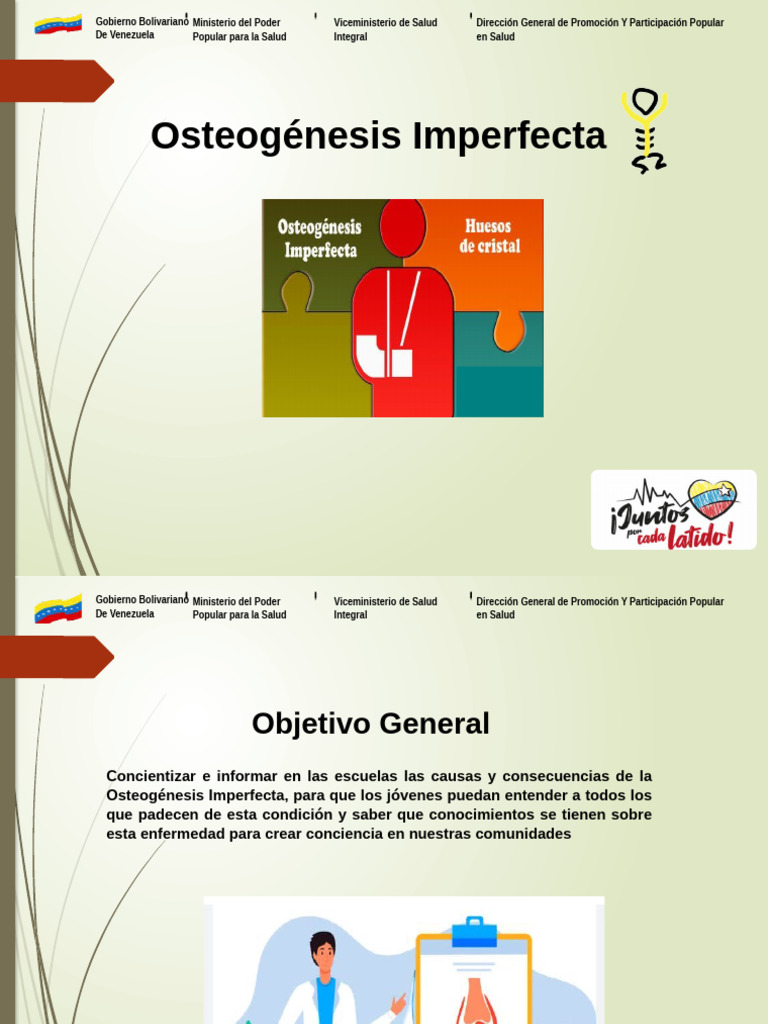 Gobierno Bolivariano De Venezuela

Ministerio del Poder Popular para la Salud

Viceministerio de Salud Integral

Dirección General de Promoción Y Participación Popular en Salud

Osteogénesis Imperfecta

Osteogénesis Imperfecta

Huesos de cristal

¡Juntos por cada Latido!

Gobierno Bolivariano De Venezuela

Ministerio del Poder Popular para la Salud

Viceministerio de Salud Integral

Dirección General de Promoción Y Participación Popular en Salud

Objetivo General

Concientizar e informar en las escuelas las causas y consecuencias de la Osteogénesis Imperfecta, para que los jóvenes puedan entender a todos los que padecen de esta condición y saber que conocimientos se tienen sobre esta enfermedad para crear conciencia en nuestras comunidades